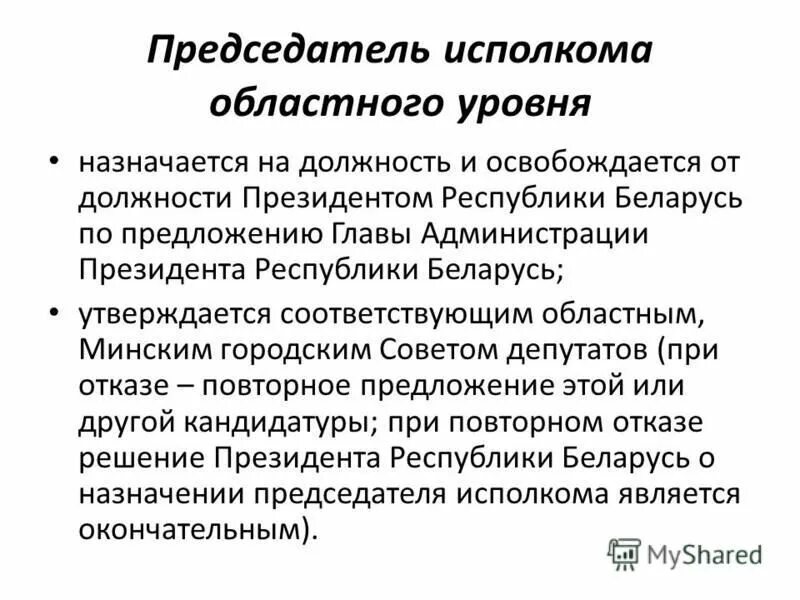 Председатель исполкома областного уровня

• назначается на должность и освобождается от должности Президентом Республики Беларусь по предложению Главы Администрации Президента Республики Беларусь;

• утверждается соответствующим областным, Минским городским Советом депутатов (при отказе – повторное предложение этой или другой кандидатуры; при повторном отказе решение Президента Республики Беларусь о назначении председателя исполкома является окончательным).

MyShared